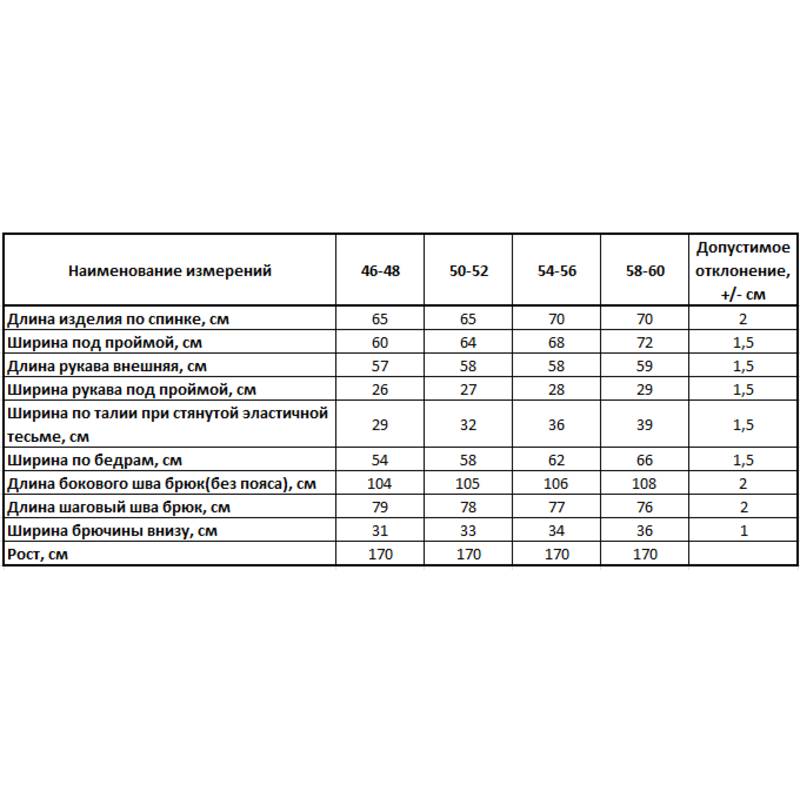 | Наименование измерений | 46-48 | 50-52 | 54-56 | 58-60 | Допустимое отклонение, +/- см |
|---|---|---|---|---|---|
| Длина изделия по спинке, см | 65 | 65 | 70 | 70 | 2 |
| Ширина под проймой, см | 60 | 64 | 68 | 72 | 1,5 |
| Длина рукава внешняя, см | 57 | 58 | 58 | 59 | 1,5 |
| Ширина рукава под проймой, см | 26 | 27 | 28 | 29 | 1,5 |
| Ширина по талии при стянутой эластичной тесьме, см | 29 | 32 | 36 | 39 | 1,5 |
| Ширина по бедрам, см | 54 | 58 | 62 | 66 | 1,5 |
| Длина бокового шва брюк(без пояса), см | 104 | 105 | 106 | 108 | 2 |
| Длина шаговый шва брюк, см | 79 | 78 | 77 | 76 | 2 |
| Ширина брючины внизу, см | 31 | 33 | 34 | 36 | 1 |
| Рост, см | 170 | 170 | 170 | 170 | |